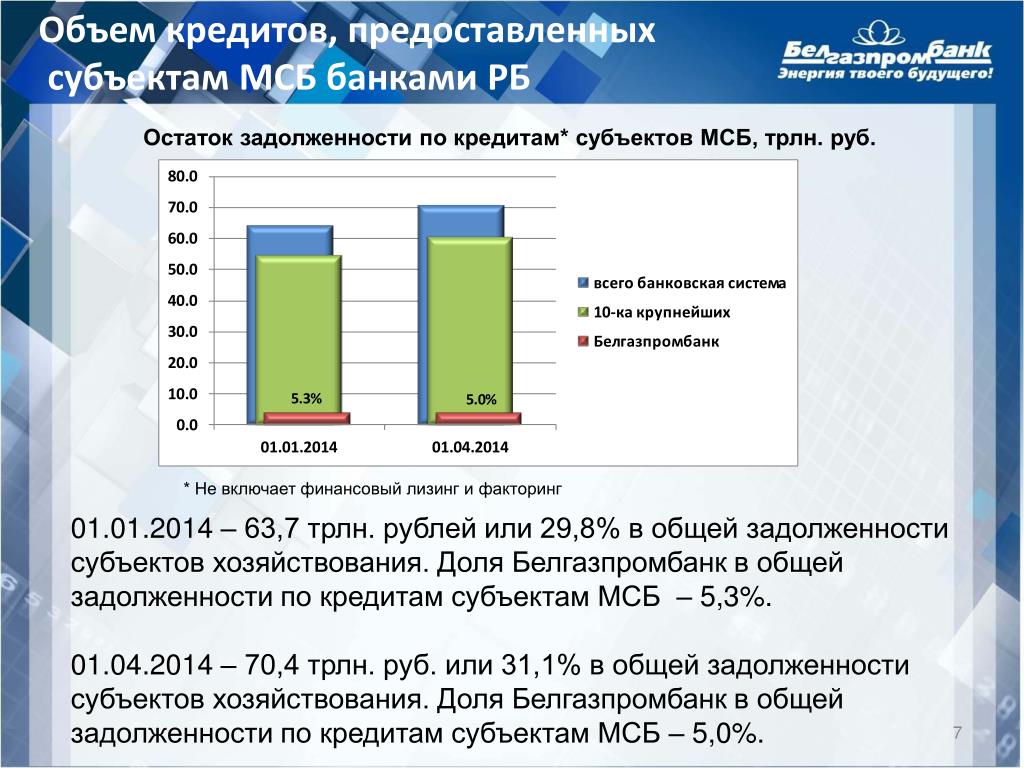 Объем кредитов, предоставленных субъектам МСБ банками РБ

Белгазпромбанк
Энергия твоего будущего!

Остаток задолженности по кредитам* субъектов МСБ, трлн. руб.

80.0
70.0
60.0
50.0
40.0
30.0
20.0
10.0
0.0

5.3%
5.0%

01.01.2014
01.04.2014

всего банковская система
10-ка крупнейших
Белгазпромбанк

* Не включает финансовый лизинг и факторинг

01.01.2014 – 63,7 трлн. рублей или 29,8% в общей задолженности субъектов хозяйствования. Доля Белгазпромбанк в общей задолженности по кредитам субъектам МСБ – 5,3%.

01.04.2014 – 70,4 трлн. руб. или 31,1% в общей задолженности субъектов хозяйствования. Доля Белгазпромбанк в общей задолженности по кредитам субъектам МСБ – 5,0%.

7